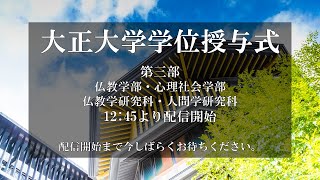 大正大学学位授与式

第三部
仏教学部・心理社会学部
仏教学研究科・人間学研究科
12：45より配信開始

配信開始まで今しばらくお待ちください。